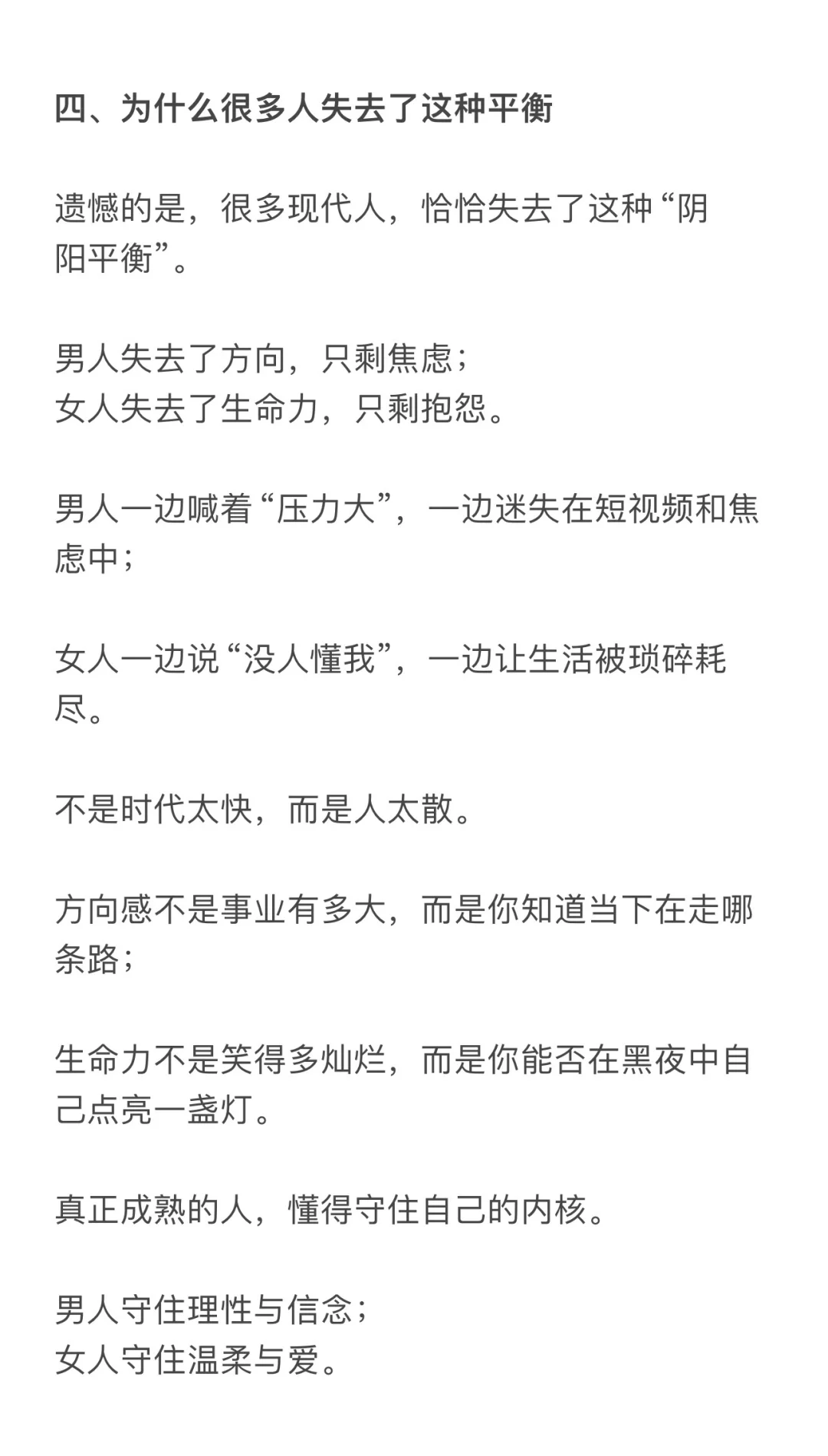 四、为什么很多人失去了这种平衡

遗憾的是，很多现代人，恰恰失去了这种“阴阳平衡”。

男人失去了方向，只剩焦虑；
女人失去了生命力，只剩抱怨。

男人一边喊着“压力大”，一边迷失在短视频和焦虑中；

女人一边说“没人懂我”，一边让生活被琐碎耗尽。

不是时代太快，而是人太散。

方向感不是事业有多大，而是你知道当下在走哪条路；

生命力不是笑得多灿烂，而是你能否在黑夜中自己点亮一盏灯。

真正成熟的人，懂得守住自己的内核。

男人守住理性与信念；
女人守住温柔与爱。